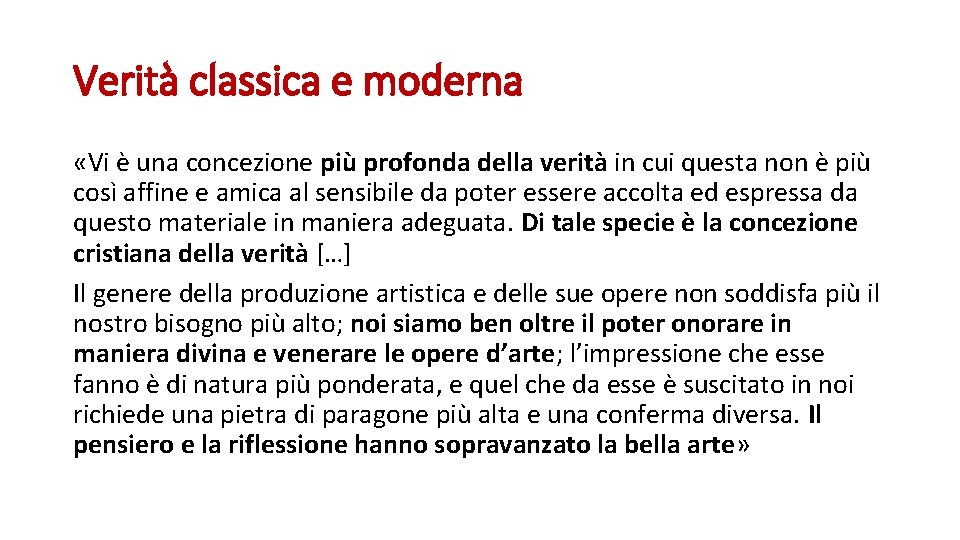 Verità classica e moderna

«Vi è una concezione più profonda della verità in cui questa non è più così affine e amica al sensibile da poter essere accolta ed espressa da questo materiale in maniera adeguata. Di tale specie è la concezione cristiana della verità […]

Il genere della produzione artistica e delle sue opere non soddisfa più il nostro bisogno più alto; noi siamo ben oltre il poter onorare in maniera divina e venerare le opere d’arte; l’impressione che esse fanno è di natura più ponderata, e quel che da esse è suscitato in noi richiede una pietra di paragone più alta e una conferma diversa. Il pensiero e la riflessione hanno sopravanzato la bella arte»